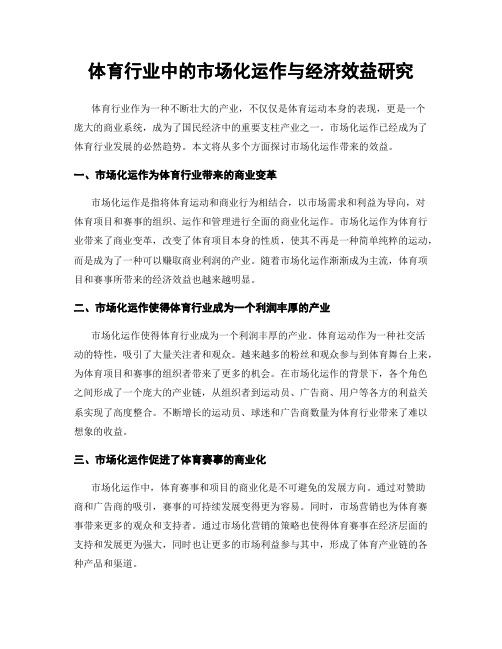 体育行业中的市场化运作与经济效益研究

体育行业作为一种不断壮大的产业，不仅仅是体育运动本身的表现，更是一个庞大的商业系统，成为了国民经济中的重要支柱产业之一。市场化运作已经成为了体育行业发展的必然趋势。本文将从多个方面探讨市场化运作带来的效益。

一、市场化运作为体育行业带来的商业变革

市场化运作是指将体育运动和商业行为相结合，以市场需求和利益为导向，对体育项目和赛事的组织、运作和管理进行全面的商业化运作。市场化运作为体育行业带来了商业变革，改变了体育项目本身的性质，使其不再是一种简单纯粹的运动，而是成为了一种可以赚取商业利润的产业。随着市场化运作渐渐成为主流，体育项目和赛事所带来的经济效益也越来越明显。

二、市场化运作使得体育行业成为一个利润丰厚的产业

市场化运作使得体育行业成为一个利润丰厚的产业。体育运动作为一种社交活动的特性，吸引了大量关注者和观众。越来越多的粉丝和观众参与到体育舞台上来，为体育项目和赛事的组织者带来了更多的机会。在市场化运作的背景下，各个角色之间形成了一个庞大的产业链，从组织者到运动员、广告商、用户等各方的利益关系实现了高度整合。不断增长的运动员、球迷和广告商数量为体育行业带来了难以想象的收益。

三、市场化运作促进了体育赛事的商业化

市场化运作中，体育赛事和项目的商业化是不可避免的发展方向。通过对赞助商和广告商的吸引，赛事的可持续发展变得更为容易。同时，市场营销也为体育赛事带来更多的观众和支持者。通过市场化营销的策略也使得体育赛事在经济层面的支持和发展更为强大，同时也让更多的市场利益参与其中，形成了体育产业链的各种产品和渠道。